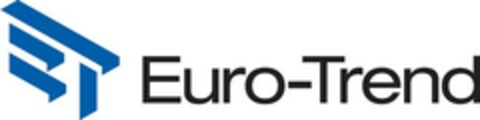 Euro-Trend